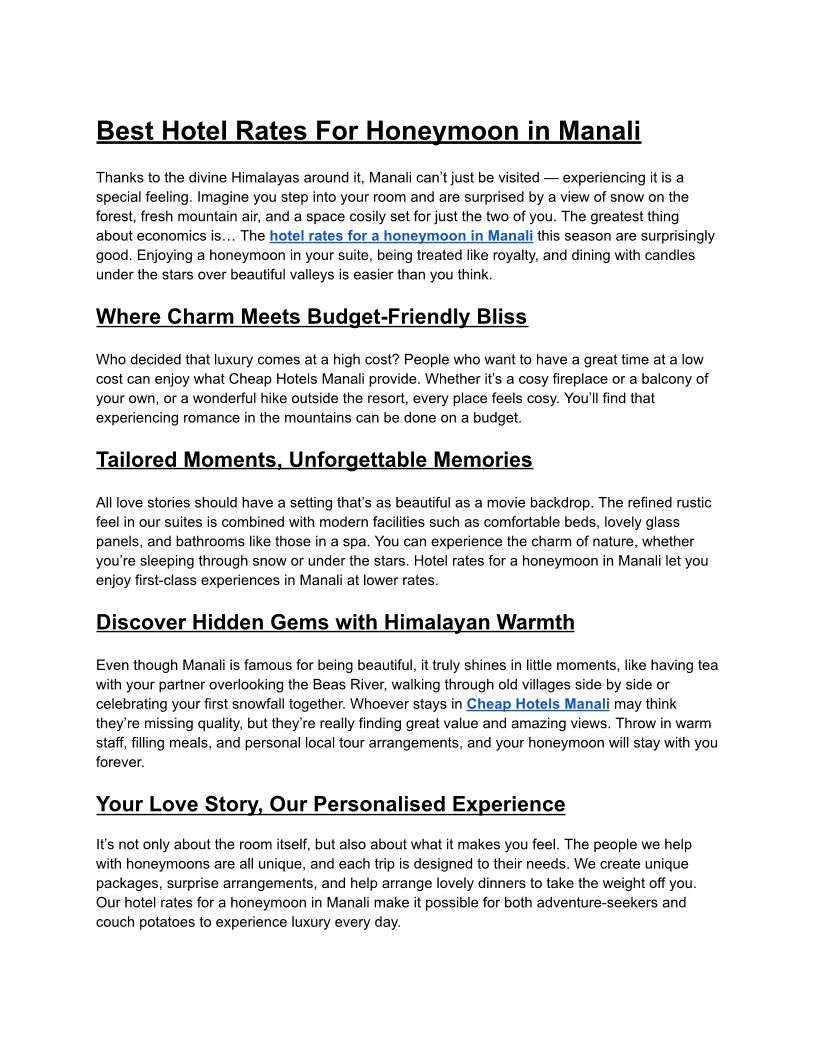 Best Hotel Rates For Honeymoon in Manali

Thanks to the divine Himalayas around it, Manali can't just be visited — experiencing it is a special feeling. Imagine you step into your room and are surprised by a view of snow on the forest, fresh mountain air, and a space cosily set for just the two of you. The greatest thing about economics is… The hotel rates for a honeymoon in Manali this season are surprisingly good. Enjoying a honeymoon in your suite, being treated like royalty, and dining with candles under the stars over beautiful valleys is easier than you think.

Where Charm Meets Budget-Friendly Bliss

Who decided that luxury comes at a high cost? People who want to have a great time at a low cost can enjoy what Cheap Hotels Manali provide. Whether it's a cosy fireplace or a balcony of your own, or a wonderful hike outside the resort, every place feels cosy. You'll find that experiencing romance in the mountains can be done on a budget.

Tailored Moments, Unforgettable Memories

All love stories should have a setting that's as beautiful as a movie backdrop. The refined rustic feel in our suites is combined with modern facilities such as comfortable beds, lovely glass panels, and bathrooms like those in a spa. You can experience the charm of nature, whether you're sleeping through snow or under the stars. Hotel rates for a honeymoon in Manali let you enjoy first-class experiences in Manali at lower rates.

Discover Hidden Gems with Himalayan Warmth

Even though Manali is famous for being beautiful, it truly shines in little moments, like having tea with your partner overlooking the Beas River, walking through old villages side by side or celebrating your first snowfall together. Whoever stays in Cheap Hotels Manali may think they're missing quality, but they're really finding great value and amazing views. Throw in warm staff, filling meals, and personal local tour arrangements, and your honeymoon will stay with you forever.

Your Love Story, Our Personalised Experience

It's not only about the room itself, but also about what it makes you feel. The people we help with honeymoons are all unique, and each trip is designed to their needs. We create unique packages, surprise arrangements, and help arrange lovely dinners to take the weight off you. Our hotel rates for a honeymoon in Manali make it possible for both adventure-seekers and couch potatoes to experience luxury every day.